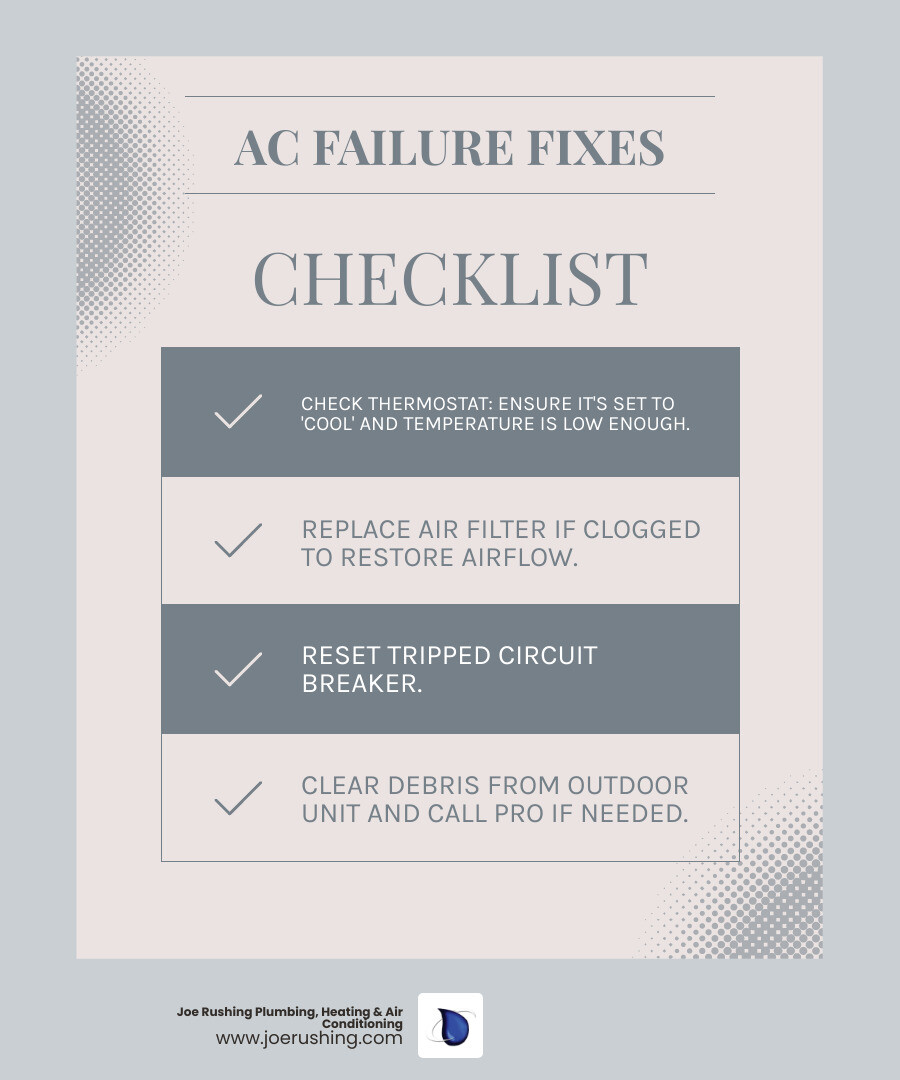 AC FAILURE FIXES

CHECKLIST

CHECK THERMOSTAT: ENSURE IT'S SET TO 'COOL' AND TEMPERATURE IS LOW ENOUGH.

REPLACE AIR FILTER IF CLOGGED TO RESTORE AIRFLOW.

RESET TRIPPED CIRCUIT BREAKER.

CLEAR DEBRIS FROM OUTDOOR UNIT AND CALL PRO IF NEEDED.

Joe Rushing Plumbing, Heating & Air Conditioning
www.joerushing.com